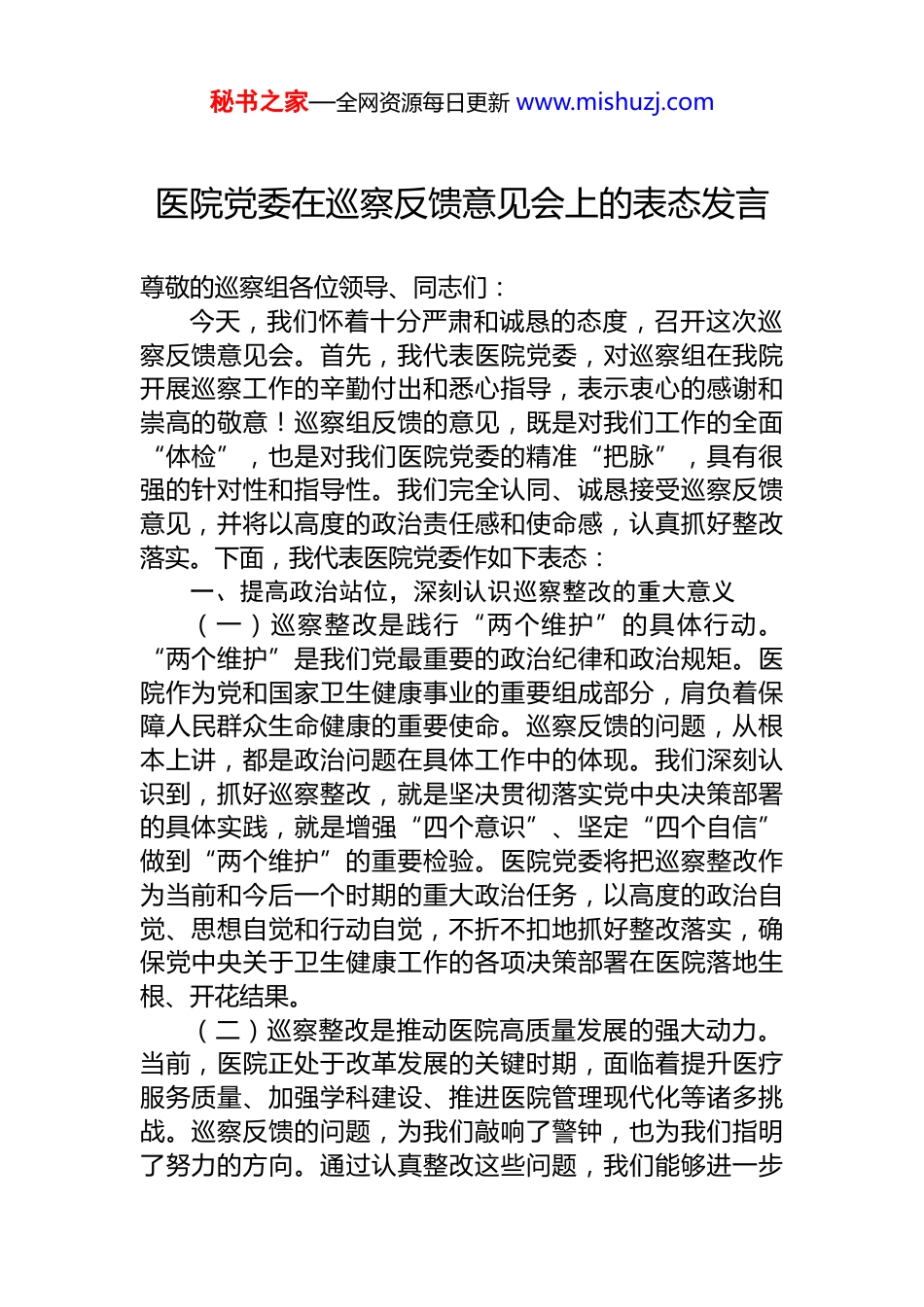 秘书之家—全网资源每日更新 www.mishuzj.com

医院党委在巡察反馈意见会上的表态发言

尊敬的巡察组各位领导、同志们：

今天，我们怀着十分严肃和诚恳的态度，召开这次巡察反馈意见会。首先，我代表医院党委，对巡察组在我院开展巡察工作的辛勤付出和悉心指导，表示衷心的感谢和崇高的敬意！巡察组反馈的意见，既是对我们工作的全面“体检”，也是对我们医院党委的精准“把脉”，具有很强的针对性和指导性。我们完全认同、诚恳接受巡察反馈意见，并将以高度的政治责任感和使命感，认真抓好整改落实。下面，我代表医院党委作如下表态：

一、提高政治站位，深刻认识巡察整改的重大意义

（一）巡察整改是践行“两个维护”的具体行动。“两个维护”是我们党最重要的政治纪律和政治规矩。医院作为党和国家卫生健康事业的重要组成部分，肩负着保障人民群众生命健康的重要使命。巡察反馈的问题，从根本上讲，都是政治问题在具体工作中的体现。我们深刻认识到，抓好巡察整改，就是坚决贯彻落实党中央决策部署的具体实践，就是增强“四个意识”、坚定“四个自信”做到“两个维护”的重要检验。医院党委将把巡察整改作为当前和今后一个时期的重大政治任务，以高度的政治自觉、思想自觉和行动自觉，不折不扣地抓好整改落实，确保党中央关于卫生健康工作的各项决策部署在医院落地生根、开花结果。

（二）巡察整改是推动医院高质量发展的强大动力。当前，医院正处于改革发展的关键时期，面临着提升医疗服务质量、加强学科建设、推进医院管理现代化等诸多挑战。巡察反馈的问题，为我们敲响了警钟，也为我们指明了努力的方向。通过认真整改这些问题，我们能够进一步